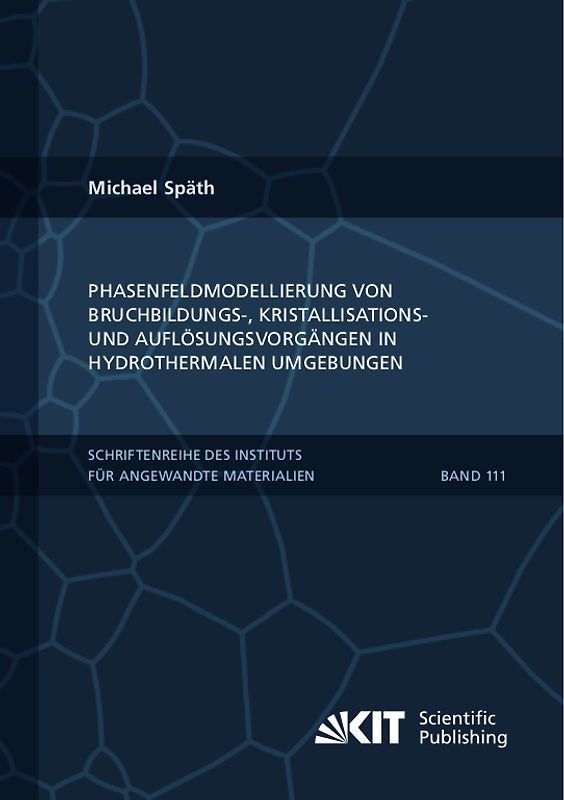 Michael Späth

PHASENFELDMODELLIERUNG VON BRUCHBILDUNGS-, KRISTALLISATIONS- UND AUFLÖSUNGSVORGÄNGEN IN HYDROTHERMALEN UMGEBUNGEN

SCHRIFTENREIHE DES INSTITUTS FÜR ANGEWANDTE MATERIALIEN

BAND 111

KIT Scientific Publishing